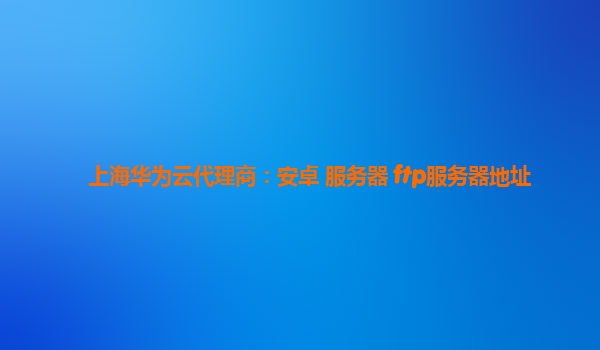 上海华为云代理商：安卓 服务器 ftp服务器地址